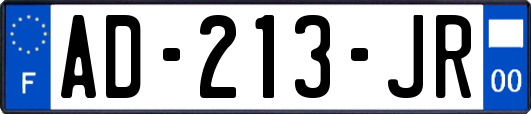 F

AD-213-JR

00